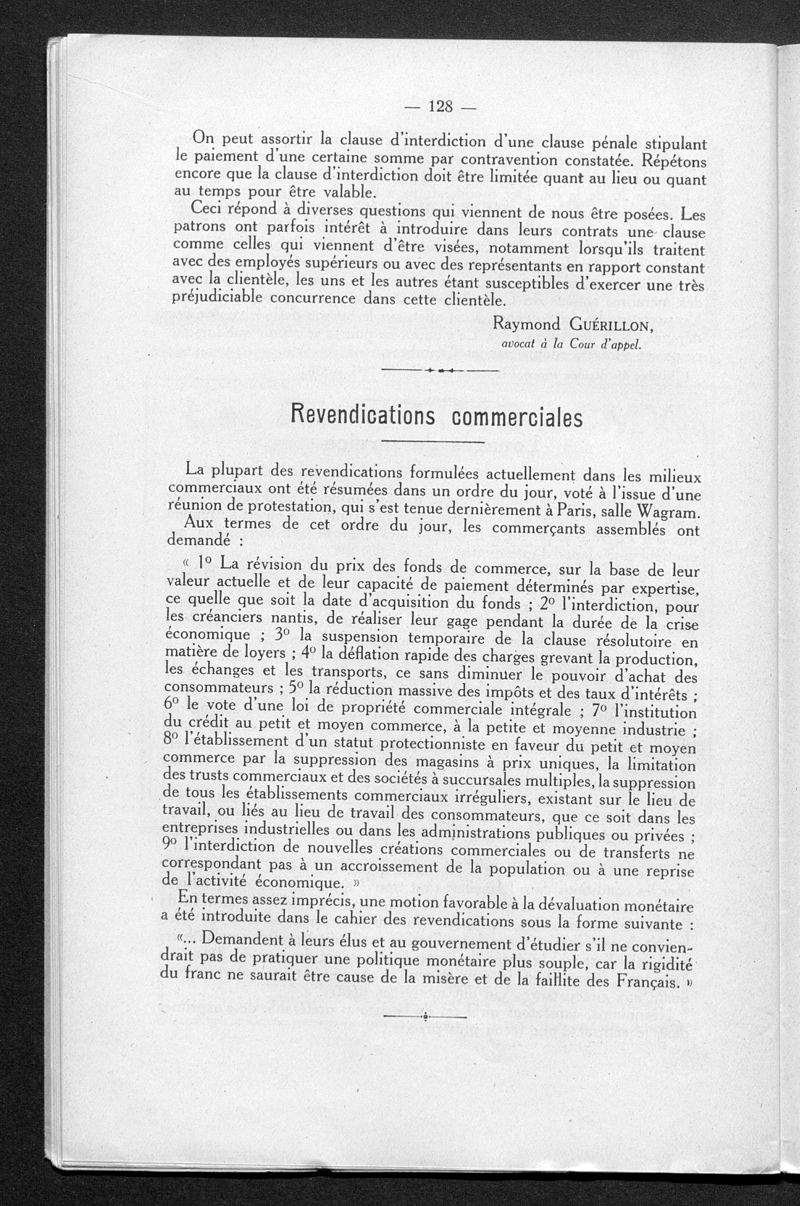 — 128 —

On peut assortir la clause d'interdiction d'une clause pénale stipulant le paiement d'une certaine somme par contravention constatée. Répétons encore que la clause d'interdiction doit être limitée quant au lieu ou quant au temps pour être valable.

Ceci répond à diverses questions qui viennent de nous être posées. Les patrons ont parfois intérêt à introduire dans leurs contrats une clause comme celles qui viennent d'être visées, notamment lorsqu'ils traitent avec des employés supérieurs ou avec des représentants en rapport constant avec la clientèle, les uns et les autres étant susceptibles d'exercer une très préjudiciable concurrence dans cette clientèle.

Raymond GUÉRILLON,
avocat à la Cour d'appel.

Revendications commerciales

La plupart des revendications formulées actuellement dans les milieux commerciaux ont été résumées dans un ordre du jour, voté à l'issue d'une réunion de protestation, qui s'est tenue dernièrement à Paris, salle Wagram.

Aux termes de cet ordre du jour, les commerçants assemblés ont demandé :

« 1° La révision du prix des fonds de commerce, sur la base de leur valeur actuelle et de leur capacité de paiement déterminés par expertise, ce quelle que soit la date d'acquisition du fonds ; 2° l'interdiction, pour les créanciers nantis, de réaliser leur gage pendant la durée de la crise économique ; 3° la suspension temporaire de la clause résolutoire en matière de loyers ; 4° la déflation rapide des charges grevant la production, les échanges et les transports, ce sans diminuer le pouvoir d'achat des consommateurs ; 5° la réduction massive des impôts et des taux d'intérêts ; 6° le vote d'une loi de propriété commerciale intégrale ; 7° l'institution du crédit au petit et moyen commerce, à la petite et moyenne industrie ; 8° l'établissement d'un statut protectionniste en faveur du petit et moyen commerce par la suppression des magasins à prix uniques, la limitation des trusts commerciaux et des sociétés à succursales multiples, la suppression de tous les établissements commerciaux irréguliers, existant sur le lieu de travail, ou liés au lieu de travail des consommateurs, que ce soit dans les entreprises industrielles ou dans les administrations publiques ou privées ; 9° l'interdiction de nouvelles créations commerciales ou de transferts ne correspondant pas à un accroissement de la population ou à une reprise de l'activité économique. »

En termes assez imprécis, une motion favorable à la dévaluation monétaire a été introduite dans le cahier des revendications sous la forme suivante :

«... Demandent à leurs élus et au gouvernement d'étudier s'il ne conviendrait pas de pratiquer une politique monétaire plus souple, car la rigidité du franc ne saurait être cause de la misère et de la faillite des Français. »